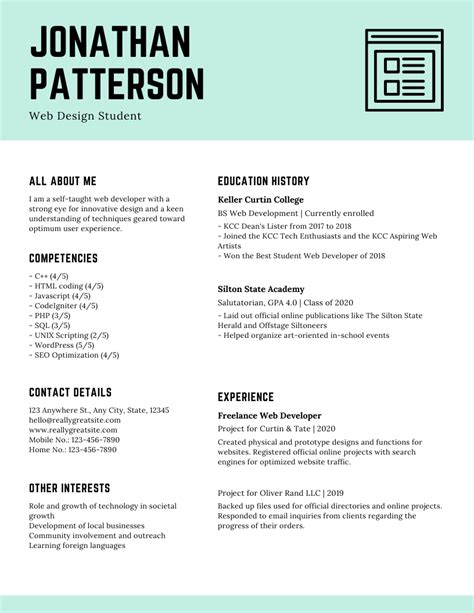 JONATHAN PATTERSON

Web Design Student

ALL ABOUT ME

I am a self-taught web developer with a strong eye for innovative design and a keen understanding of techniques geared toward optimum user experience.

COMPETENCIES

- C++ (4/5)
- HTML coding (4/5)
- Javascript (4/5)
- CodeIgniter (4/5)
- PHP (3/5)
- SQL (3/5)
- UNIX Scripting (2/5)
- WordPress (5/5)
- SEO Optimization (4/5)

CONTACT DETAILS

123 Anywhere St., Any City, State, 12345
hello@reallygreatsite.com
www.reallygreatsite.com
Mobile No.: 123-456-7890
Home No.: 123-456-7890

OTHER INTERESTS

Role and growth of technology in societal growth
Development of local businesses
Community involvement and outreach
Learning foreign languages

EDUCATION HISTORY

Keller Curtin College

BS Web Development | Currently enrolled

- KCC Dean's Lister from 2017 to 2018
- Joined the KCC Tech Enthusiasts and the KCC Aspiring Web Artists
- Won the Best Student Web Developer of 2018

Silton State Academy

Salutatorian, GPA 4.0 | Class of 2020

- Laid out official online publications like The Silton State Herald and Offstage Siltoneers
- Helped organize art-oriented in-school events

EXPERIENCE

Freelance Web Developer

Project for Curtin & Tate | 2020

Created physical and prototype designs and functions for websites. Registered official online projects with search engines for optimized website traffic.

Project for Oliver Rand LLC | 2019

Backed up files used for official directories and online projects. Responded to email inquiries from clients regarding the progress of their orders.